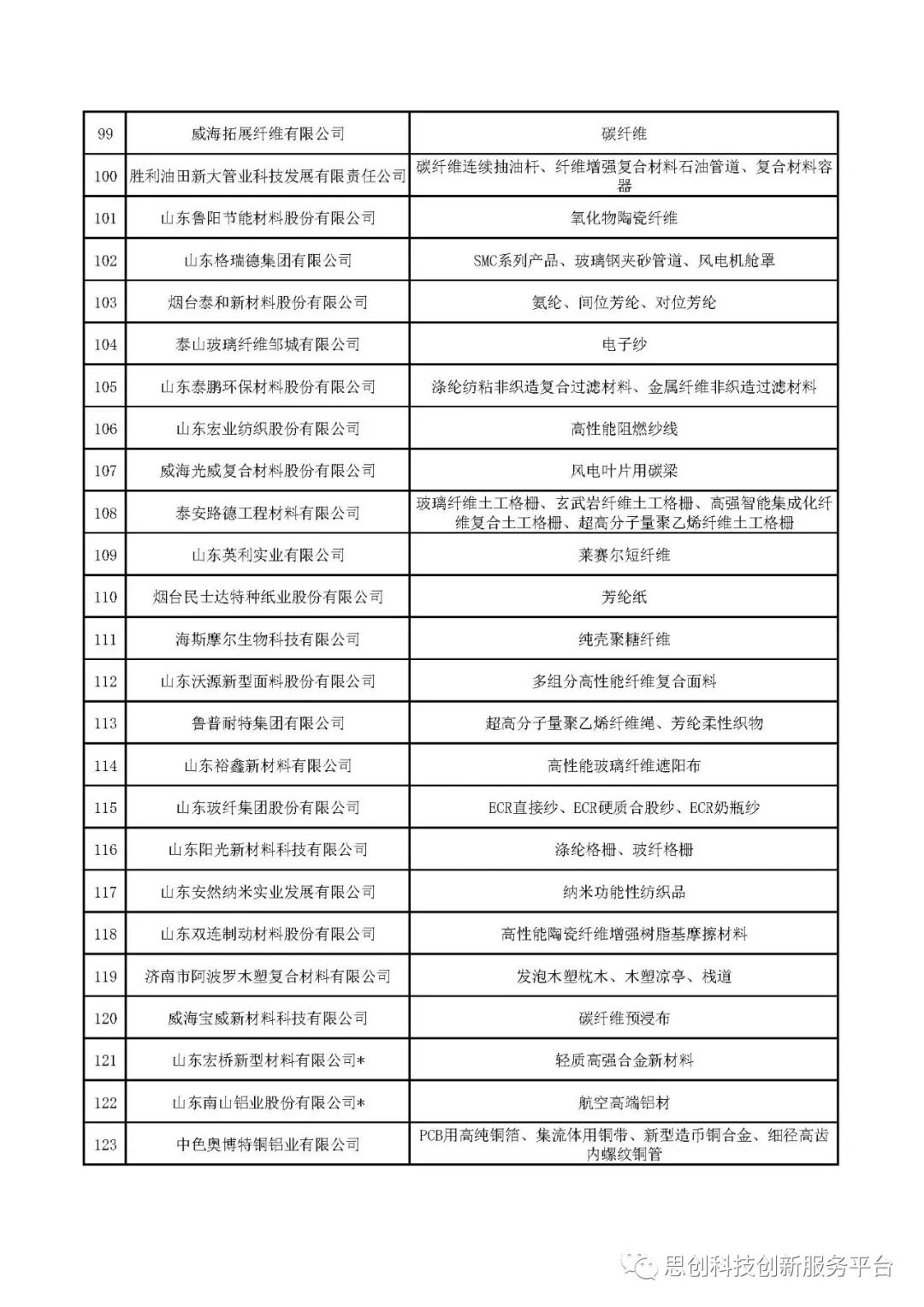 | | | |
|---|---|---|
| 99 | 威海拓展纤维有限公司 | 碳纤维 |
| 100 | 胜利油田新大管业科技发展有限责任公司 | 碳纤维连续抽油杆、纤维增强复合材料石油管道、复合材料容器 |
| 101 | 山东鲁阳节能材料股份有限公司 | 氧化物陶瓷纤维 |
| 102 | 山东格瑞德集团有限公司 | SMC系列产品、玻璃钢夹砂管道、风电机舱罩 |
| 103 | 烟台泰和新材料股份有限公司 | 氨纶、间位芳纶、对位芳纶 |
| 104 | 泰山玻璃纤维邹城有限公司 | 电子纱 |
| 105 | 山东泰鹏环保材料股份有限公司 | 涤纶纺粘非织造复合过滤材料、金属纤维非织造过滤材料 |
| 106 | 山东宏业纺织股份有限公司 | 高性能阻燃纱线 |
| 107 | 威海光威复合材料股份有限公司 | 风电叶片用碳梁 |
| 108 | 泰安路德工程材料有限公司 | 玻璃纤维土工格栅、玄武岩纤维土工格栅、高强智能集成化纤维复合土工格栅、超高分子量聚乙烯纤维土工格栅 |
| 109 | 山东英利实业有限公司 | 莱赛尔短纤维 |
| 110 | 烟台民士达特种纸业股份有限公司 | 芳纶纸 |
| 111 | 海斯摩尔生物科技有限公司 | 纯壳聚糖纤维 |
| 112 | 山东沃源新型面料股份有限公司 | 多组分高性能纤维复合面料 |
| 113 | 鲁普耐特集团有限公司 | 超高分子量聚乙烯纤维绳、芳纶柔性织物 |
| 114 | 山东裕鑫新材料有限公司 | 高性能玻璃纤维遮阳布 |
| 115 | 山东玻纤集团股份有限公司 | ECR直接纱、ECR硬质合股纱、ECR奶瓶纱 |
| 116 | 山东阳光新材料科技有限公司 | 涤纶格栅、玻纤格栅 |
| 117 | 山东安然纳米实业发展有限公司 | 纳米功能性纺织品 |
| 118 | 山东双连制动材料股份有限公司 | 高性能陶瓷纤维增强树脂基摩擦材料 |
| 119 | 济南市阿波罗木塑复合材料有限公司 | 发泡木塑枕木、木塑凉亭、栈道 |
| 120 | 威海宝威新材料科技有限公司 | 碳纤维预浸布 |
| 121 | 山东宏桥新型材料有限公司* | 轻质高强合金新材料 |
| 122 | 山东南山铝业股份有限公司* | 航空高端铝材 |
| 123 | 中色奥博特铜铝业有限公司 | PCB用高纯铜箔、集流体用铜带、新型造币铜合金、细径高齿内螺纹铜管 |

思创科技创新服务平台